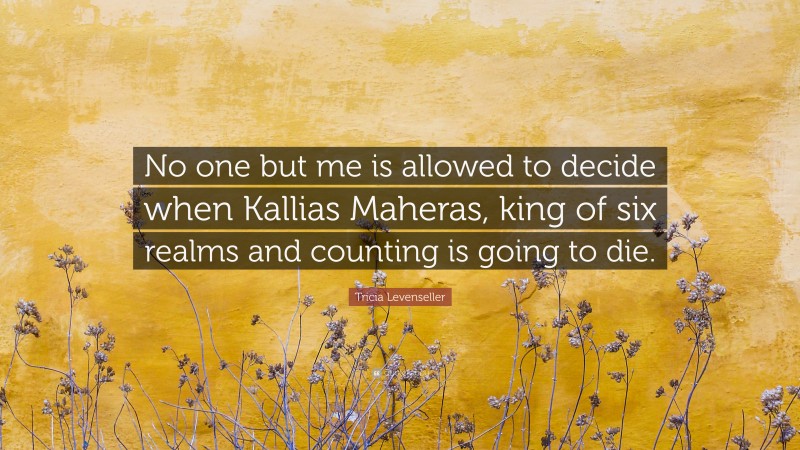 No one but me is allowed to decide when Kallias Maheras, king of six realms and counting is going to die.

Tricia Levenseller